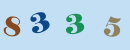 8 3 3 5